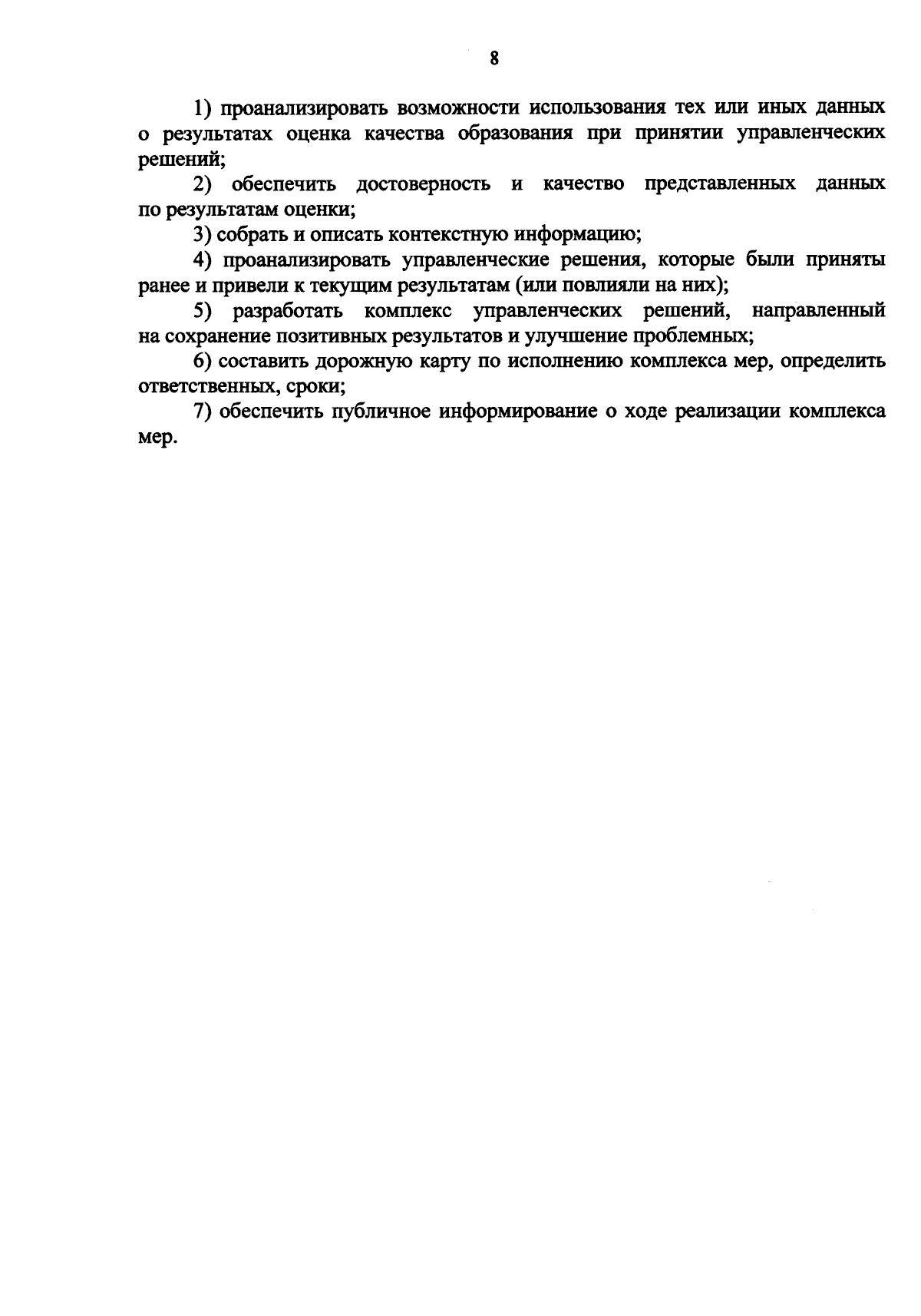 8

1) проанализировать возможности использования тех или иных данных о результатах оценка качества образования при принятии управленческих решений;

2) обеспечить достоверность и качество представленных данных по результатам оценки;

3) собрать и описать контекстную информацию;

4) проанализировать управленческие решения, которые были приняты ранее и привели к текущим результатам (или повлияли на них);

5) разработать комплекс управленческих решений, направленный на сохранение позитивных результатов и улучшение проблемных;

6) составить дорожную карту по исполнению комплекса мер, определить ответственных, сроки;

7) обеспечить публичное информирование о ходе реализации комплекса мер.